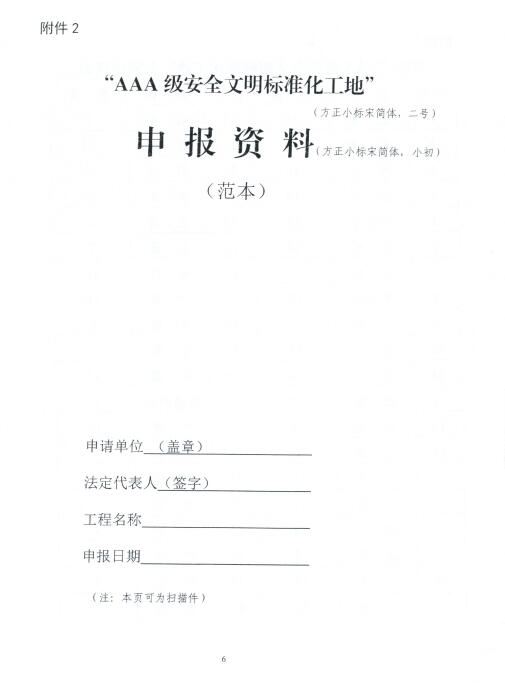 附件2

“AAA级安全文明标准化工地”

（方正小标宋简体，二号）

申报资料（方正小标宋简体，小初）

（范本）

申请单位（盖章）____

法定代表人（签字）____

工程名称____

申报日期____

（注：本页可为扫描件）

6